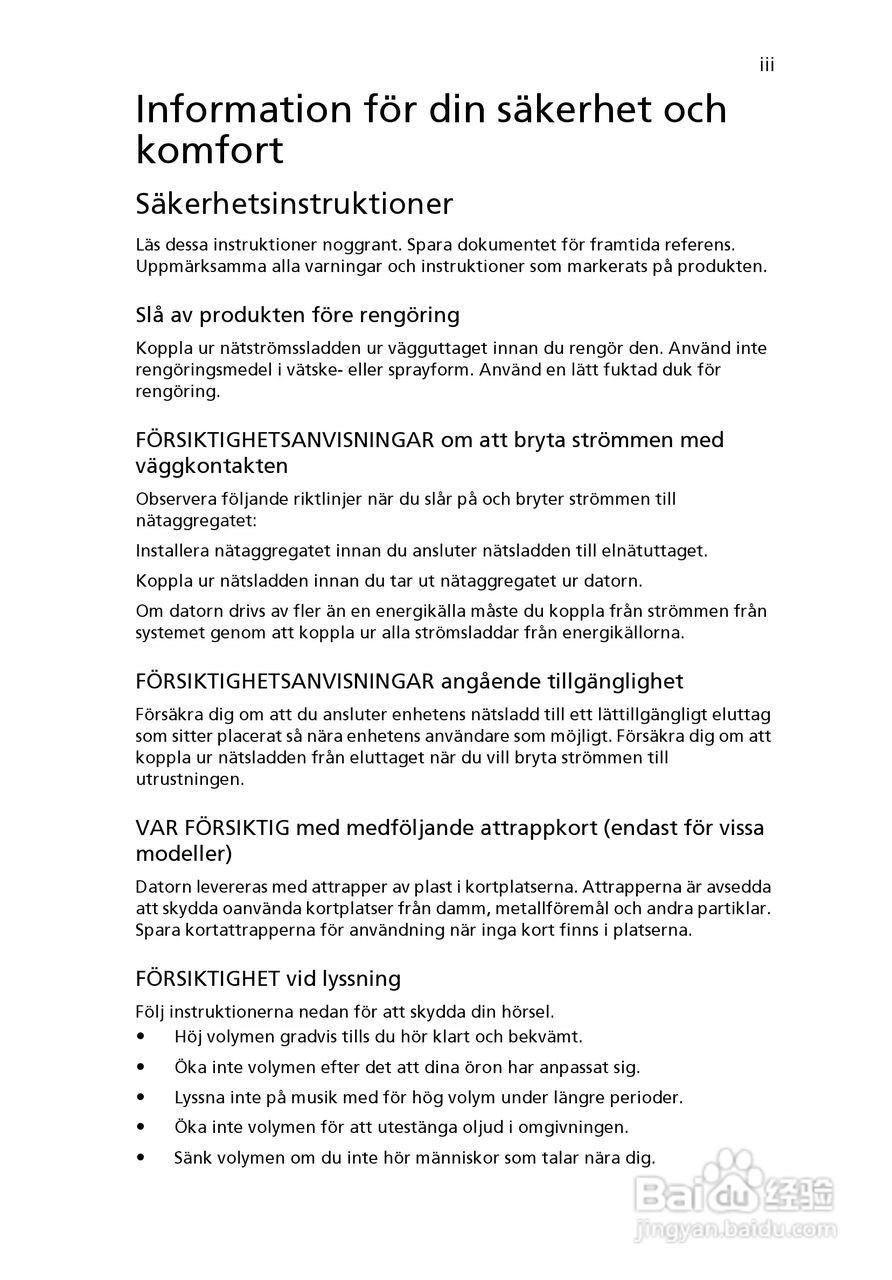 iii

Information för din säkerhet och komfort

Säkerhetsinstruktioner

Läs dessa instruktioner noggrant. Spara dokumentet för framtida referens. Uppmärksamma alla varningar och instruktioner som markerats på produkten.

Slå av produkten före rengöring

Koppla ur nätströmssladden ur vägguttaget innan du rengör den. Använd inte rengöringsmedel i vätske- eller sprayform. Använd en lätt fuktad duk för rengöring.

FÖRSIKTIGHETSANVISNINGAR om att bryta strömmen med väggkontakten

Observera följande riktlinjer när du slår på och bryter strömmen till nätaggregatet:

Installera nätaggregatet innan du ansluter nätsladden till elnätuttaget.

Koppla ur nätsladden innan du tar ut nätaggregatet ur datorn.

Om datorn drivs av fler än en energikälla måste du koppla från strömmen från systemet genom att koppla ur alla strömsladdar från energikällorna.

FÖRSIKTIGHETSANVISNINGAR angående tillgänglighet

Försäkra dig om att du ansluter enhetens nätsladd till ett lättillgängligt eluttag som sitter placerat så nära enhetens användare som möjligt. Försäkra dig om att koppla ur nätsladden från eluttaget när du vill bryta strömmen till utrustningen.

VAR FÖRSIKTIG med medföljande attrappkort (endast för vissa modeller)

Datorn levereras med attrapper av plast i kortplatserna. Attrapperna är avsedda att skydda oanvända kortplatser från damm, metallföremål och andra partiklar. Spara kortattrapperna för användning när inga kort finns i platserna.

FÖRSIKTIGHET vid lyssning

Följ instruktionerna nedan för att skydda din hörsel.

• Höj volymen gradvis tills du hör klart och bekvämt.
• Öka inte volymen efter det att dina öron har anpassat sig.
• Lyssna inte på musik med för hög volym under längre perioder.
• Öka inte volymen för att utestänga oljud i omgivningen.
• Sänk volymen om du inte hör människor som talar nära dig.

Baidu 经验
jingyan.baidu.com